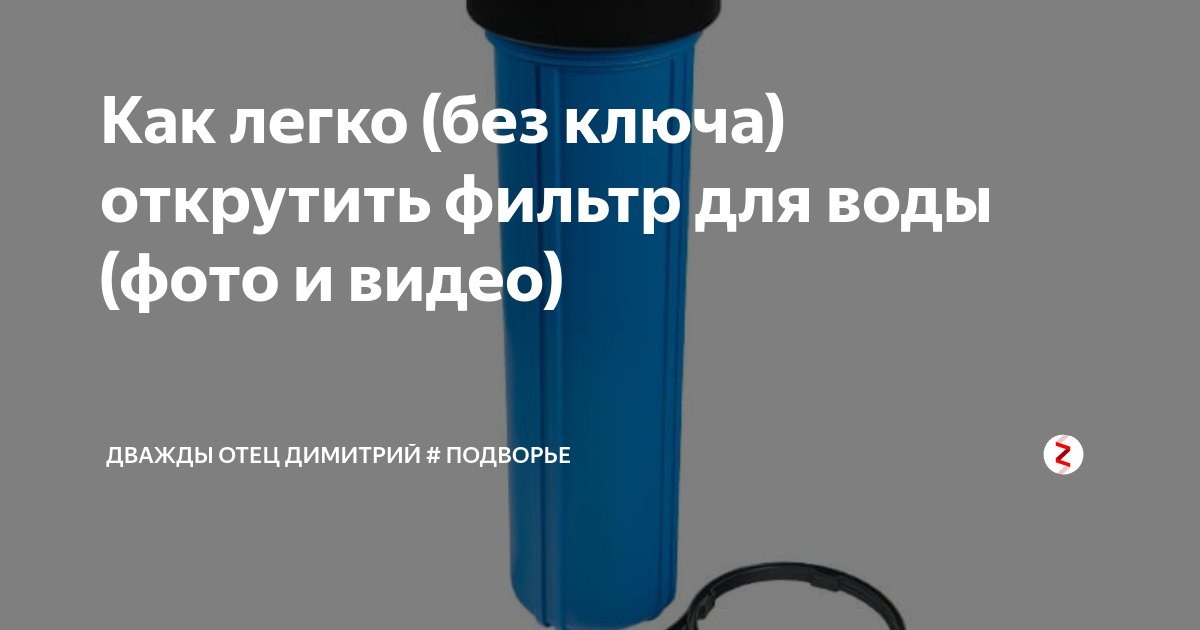 Как легко (без ключа) открутить фильтр для воды (фото и видео)

ДВАЖДЫ ОТЕЦ ДИМИТРИЙ # ПОДВОРЬЕ